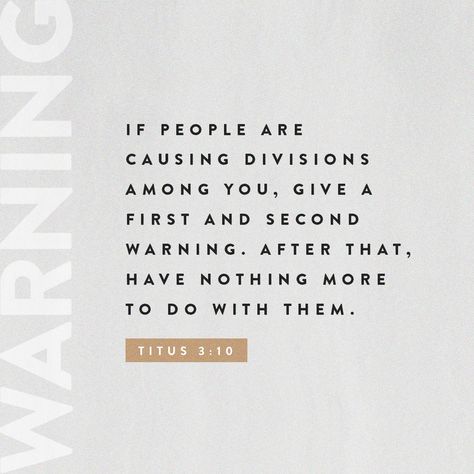 WARNING

IF PEOPLE ARE CAUSING DIVISIONS AMONG YOU, GIVE A FIRST AND SECOND WARNING. AFTER THAT, HAVE NOTHING MORE TO DO WITH THEM.

TITUS 3:10